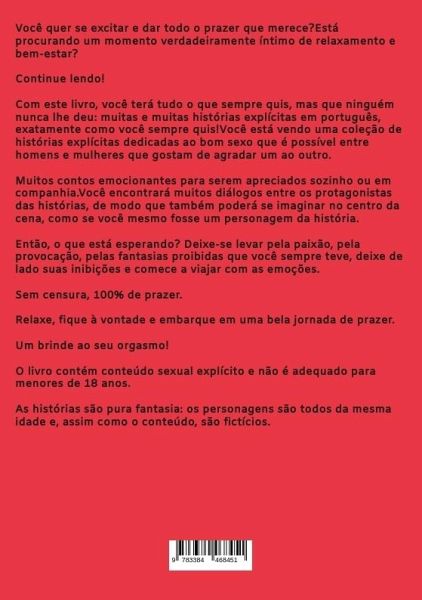 Você quer se excitar e dar todo o prazer que merece?Está procurando um momento verdadeiramente íntimo de relaxamento e bem-estar?

Continue lendo!

Com este livro, você terá tudo o que sempre quis, mas que ninguém nunca lhe deu: muitas e muitas histórias explícitas em português, exatamente como você sempre quis!Você está vendo uma coleção de histórias explícitas dedicadas ao bom sexo que é possível entre homens e mulheres que gostam de agradar um ao outro.

Muitos contos emocionantes para serem apreciados sozinho ou em companhia.Você encontrará muitos diálogos entre os protagonistas das histórias, de modo que também poderá se imaginar no centro da cena, como se você mesmo fosse um personagem da história.

Então, o que está esperando? Deixe-se levar pela paixão, pela provocação, pelas fantasias proibidas que você sempre teve, deixe de lado suas inibições e comece a viajar com as emoções.

Sem censura, 100% de prazer.

Relaxe, fique à vontade e embarque em uma bela jornada de prazer.

Um brinde ao seu orgasmo!

O livro contém conteúdo sexual explícito e não é adequado para menores de 18 anos.

As histórias são pura fantasia: os personagens são todos da mesma idade e, assim como o conteúdo, são fictícios.

9 783384 468451